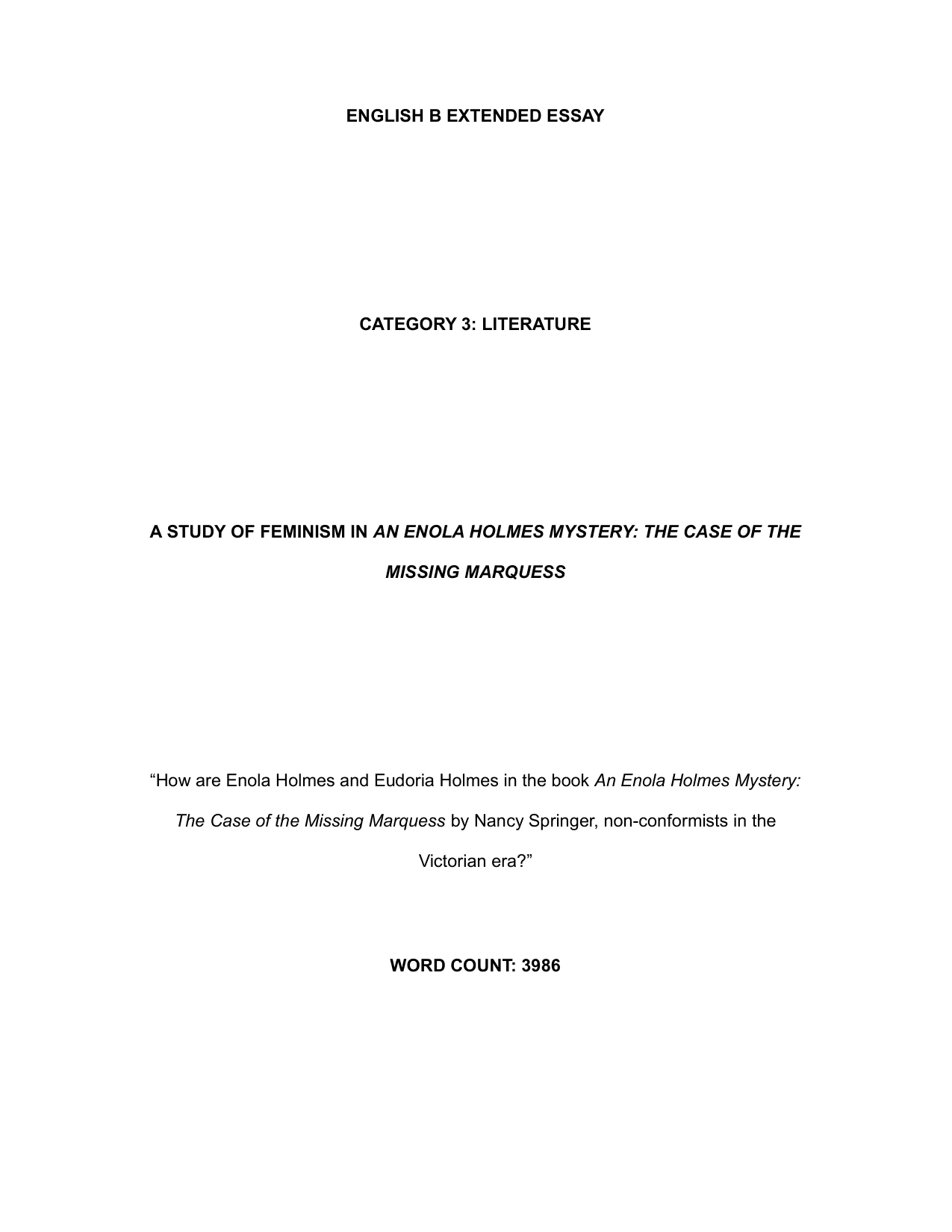 ENGLISH B EXTENDED ESSAY

CATEGORY 3: LITERATURE

A STUDY OF FEMINISM IN AN ENOLA HOLMES MYSTERY: THE CASE OF THE MISSING MARQUESS

“How are Enola Holmes and Eudoria Holmes in the book An Enola Holmes Mystery: The Case of the Missing Marquess by Nancy Springer, non-conformists in the Victorian era?”

WORD COUNT: 3986